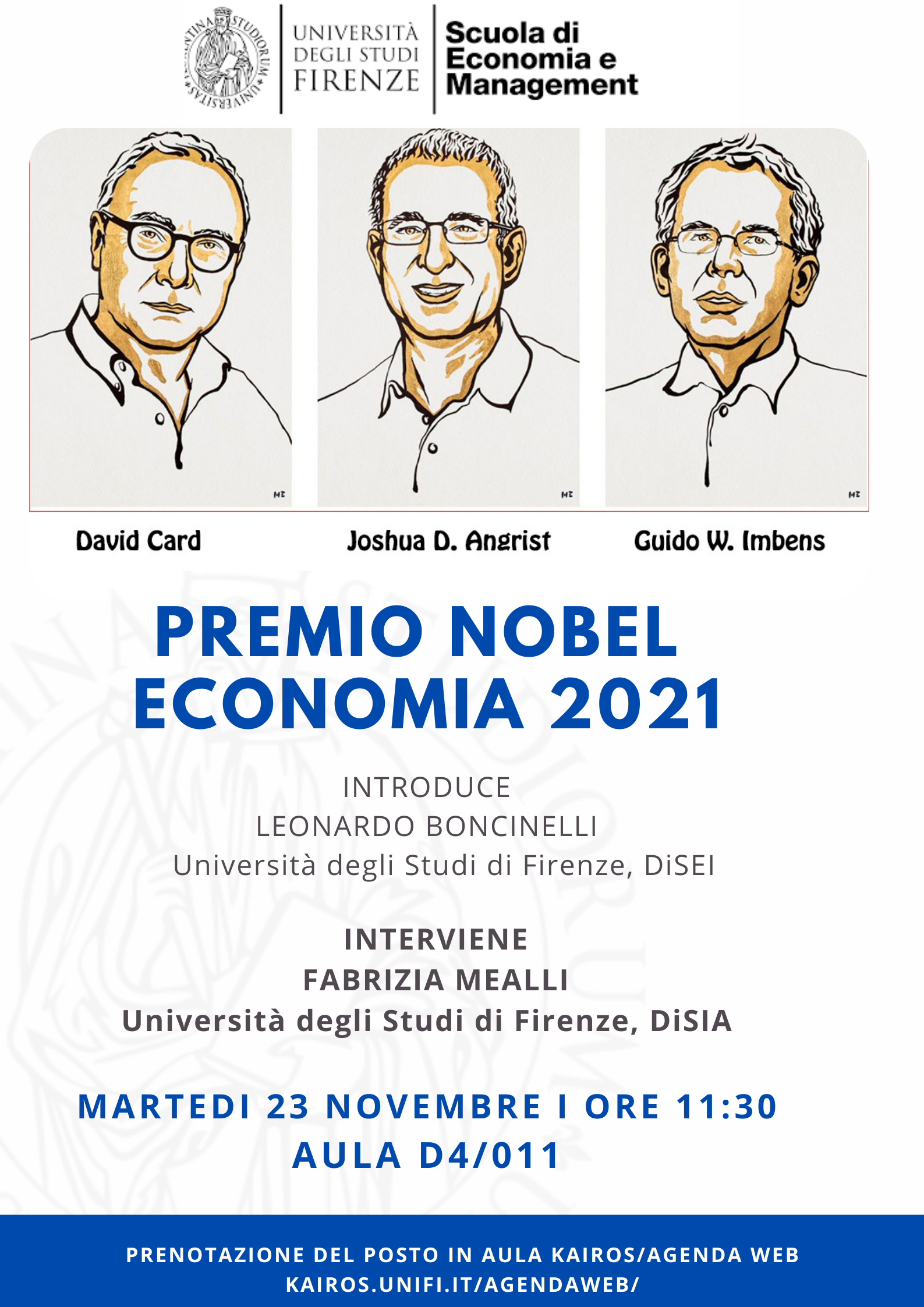 UNIVERSITÀ DEGLI STUDI FIRENZE

Scuola di Economia e Management

David Card

Joshua D. Angrist

Guido W. Imbens

PREMIO NOBEL ECONOMIA 2021

INTRODUCE
LEONARDO BONCINELLI
Università degli Studi di Firenze, DiSEI

INTERVIENE
FABRIZIA MEALLI
Università degli Studi di Firenze, DiSIA

MARTEDI 23 NOVEMBRE I ORE 11:30
AULA D4/011

PRENOTAZIONE DEL POSTO IN AULA KAIROS/AGENDA WEB
KAIROS.UNIFI.IT/AGENDAWEB/